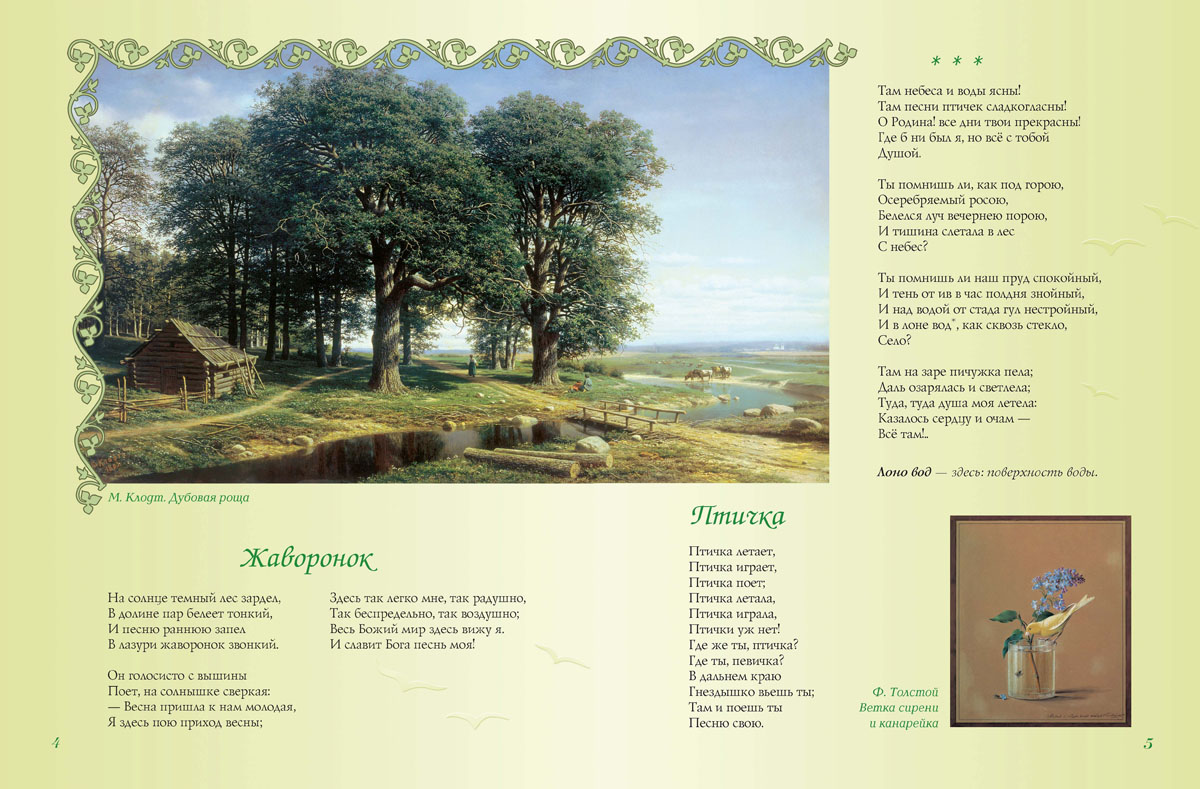 М. Клодт. Дубовая роща

Жаворонок

На солнце темный лес зардел,
В долине пар белеет тонкий,
И песню раннюю запел
В лазури жаворонок звонкий.

Он голосисто с вышины
Поет, на солнышке сверкая:
— Весна пришла к нам молодая,
Я здесь пою приход весны;

Здесь так легко мне, так радушно,
Так беспредельно, так воздушно;
Весь Божий мир здесь вижу я.
И славит Бога песнь моя!

4

* * *

Там небеса и воды ясны!
Там песни птичек сладкогласны!
О Родина! все дни твои прекрасны!
Где б ни был я, но всё с тобой
Душой.

Ты помнишь ли, как под горою,
Осеребряемый росою,
Белелся луч вечернею порою,
И тишина слетала в лес
С небес?

Ты помнишь ли наш пруд спокойный,
И тень от ив в час полдня знойный,
И над водой от стада гул нестройный,
И в лоне вод*, как сквозь стекло,
Село?

Там на заре пичужка пела;
Даль озарялась и светлела;
Туда, туда душа моя летела:
Казалось сердцу и очам —
Всё там!..

Лоно вод — здесь: поверхность воды.

Птичка

Птичка летает,
Птичка играет,
Птичка поет;
Птичка летала,
Птичка играла,
Птички уж нет!
Где же ты, птичка?
Где ты, певичка?
В дальнем краю
Гнездышко вьешь ты;
Там и поешь ты
Песню свою.

Ф. Толстой
Ветка сирени
и канарейка

5